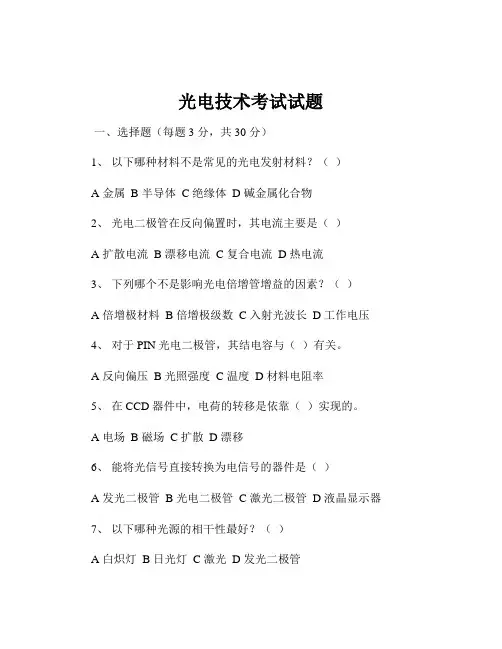 光电技术考试试题

一、选择题（每题 3 分，共 30 分）

1、 以下哪种材料不是常见的光电发射材料？（ ）

A 金属 B 半导体 C 绝缘体 D 碱金属化合物

2、 光电二极管在反向偏置时，其电流主要是（ ）

A 扩散电流 B 漂移电流 C 复合电流 D 热电流

3、 下列哪个不是影响光电倍增管增益的因素？（ ）

A 倍增极材料 B 倍增极级数 C 入射光波长 D 工作电压

4、 对于 PIN 光电二极管，其结电容与（ ）有关。

A 反向偏压 B 光照强度 C 温度 D 材料电阻率

5、 在 CCD 器件中，电荷的转移是依靠（ ）实现的。

A 电场 B 磁场 C 扩散 D 漂移

6、 能将光信号直接转换为电信号的器件是（ ）

A 发光二极管 B 光电二极管 C 激光二极管 D 液晶显示器

7、 以下哪种光源的相干性最好？（ ）

A 白炽灯 B 日光灯 C 激光 D 发光二极管